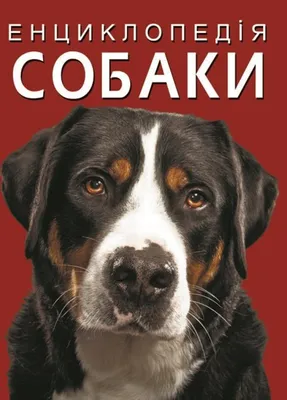 ЕНЦИКЛОПЕДІЯ
СОБАКИ